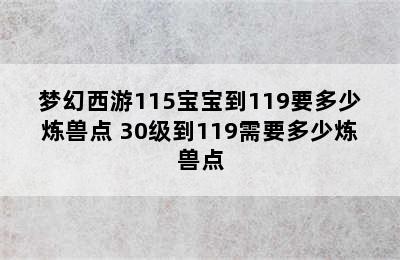 梦幻西游115宝宝到119要多少炼兽点 30级到119需要多少炼兽点